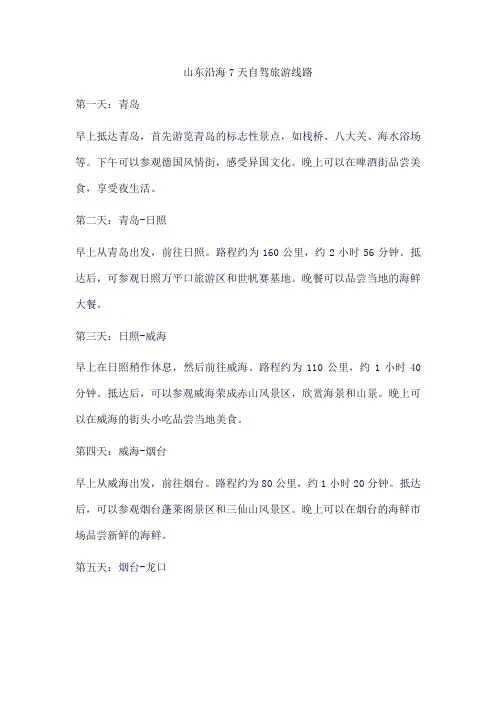 山东沿海 7 天自驾旅游线路

第一天：青岛

早上抵达青岛，首先游览青岛的标志性景点，如栈桥、八大关、海水浴场等。下午可以参观德国风情街，感受异国文化。晚上可以在啤酒街品尝美食，享受夜生活。

第二天：青岛-日照

早上从青岛出发，前往日照。路程约为 160 公里，约 2 小时 56 分钟。抵达后，可参观日照万平口旅游区和世帆赛基地。晚餐可以品尝当地的海鲜大餐。

第三天：日照-威海

早上在日照稍作休息，然后前往威海。路程约为 110 公里，约 1 小时 40 分钟。抵达后，可以参观威海荣成赤山风景区，欣赏海景和山景。晚上可以在威海的街头小吃品尝当地美食。

第四天：威海-烟台

早上从威海出发，前往烟台。路程约为 80 公里，约 1 小时 20 分钟。抵达后，可以参观烟台蓬莱阁景区和三仙山风景区。晚上可以在烟台的海鲜市场品尝新鲜的海鲜。

第五天：烟台-龙口